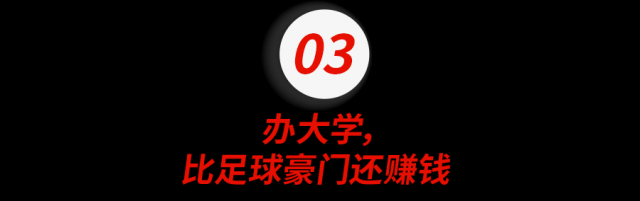 03

办大学,
比足球豪门还赚钱